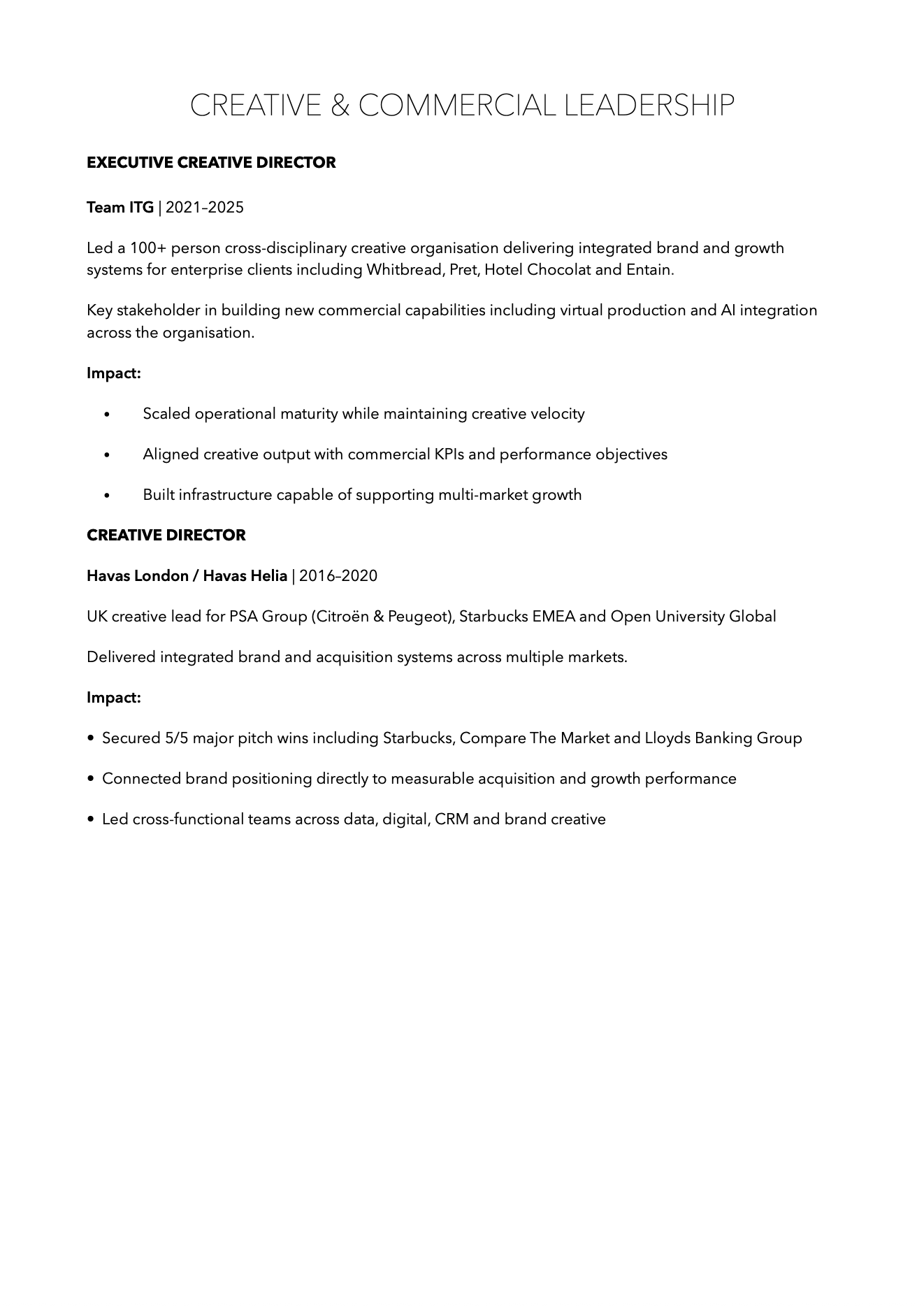 CREATIVE & COMMERCIAL LEADERSHIP

EXECUTIVE CREATIVE DIRECTOR

Team ITG | 2021–2025

Led a 100+ person cross-disciplinary creative organisation delivering integrated brand and growth systems for enterprise clients including Whitbread, Pret, Hotel Chocolat and Entain.

Key stakeholder in building new commercial capabilities including virtual production and AI integration across the organisation.

Impact:

• Scaled operational maturity while maintaining creative velocity

• Aligned creative output with commercial KPIs and performance objectives

• Built infrastructure capable of supporting multi-market growth

CREATIVE DIRECTOR

Havas London / Havas Helia | 2016–2020

UK creative lead for PSA Group (Citroën & Peugeot), Starbucks EMEA and Open University Global

Delivered integrated brand and acquisition systems across multiple markets.

Impact:

• Secured 5/5 major pitch wins including Starbucks, Compare The Market and Lloyds Banking Group

• Connected brand positioning directly to measurable acquisition and growth performance

• Led cross-functional teams across data, digital, CRM and brand creative